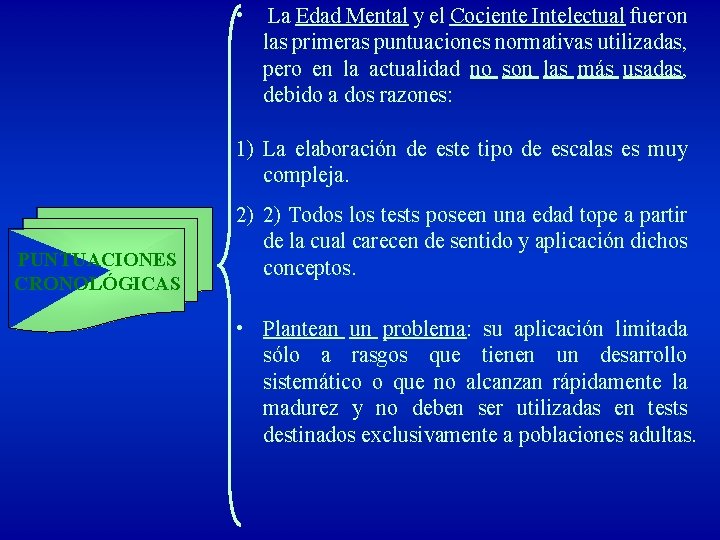 PUNTUACIONES CRONOLÓGICAS

• La Edad Mental y el Cociente Intelectual fueron las primeras puntuaciones normativas utilizadas, pero en la actualidad no son las más usadas, debido a dos razones:

1) La elaboración de este tipo de escalas es muy compleja.

2) 2) Todos los tests poseen una edad tope a partir de la cual carecen de sentido y aplicación dichos conceptos.

• Plantean un problema: su aplicación limitada sólo a rasgos que tienen un desarrollo sistemático o que no alcanzan rápidamente la madurez y no deben ser utilizadas en tests destinados exclusivamente a poblaciones adultas.